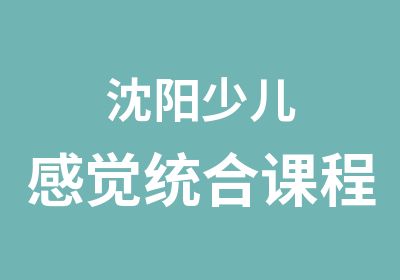 沈阳少儿
感觉统合课程